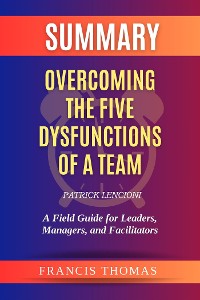 SUMMARY

OVERCOMING THE FIVE DYSFUNCTIONS OF A TEAM

PATRICK LENCIONI

A Field Guide for Leaders, Managers, and Facilitators

FRANCIS THOMAS